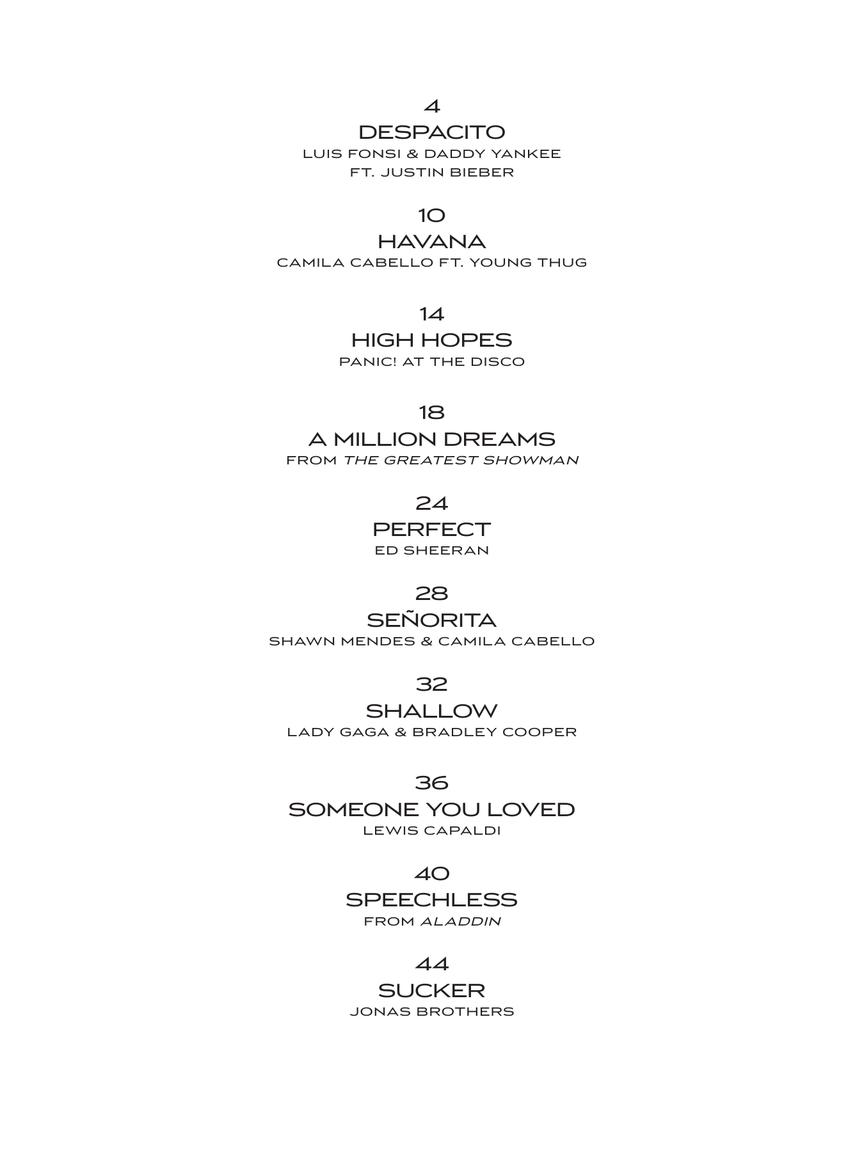 4
DESPACITO
LUIS FONSI & DADDY YANKEE
FT. JUSTIN BIEBER

10
HAVANA
CAMILA CABELLO FT. YOUNG THUG

14
HIGH HOPES
PANIC! AT THE DISCO

18
A MILLION DREAMS
FROM THE GREATEST SHOWMAN

24
PERFECT
ED SHEERAN

28
SEÑORITA
SHAWN MENDES & CAMILA CABELLO

32
SHALLOW
LADY GAGA & BRADLEY COOPER

36
SOMEONE YOU LOVED
LEWIS CAPALDI

40
SPEECHLESS
FROM ALADDIN

44
SUCKER
JONAS BROTHERS